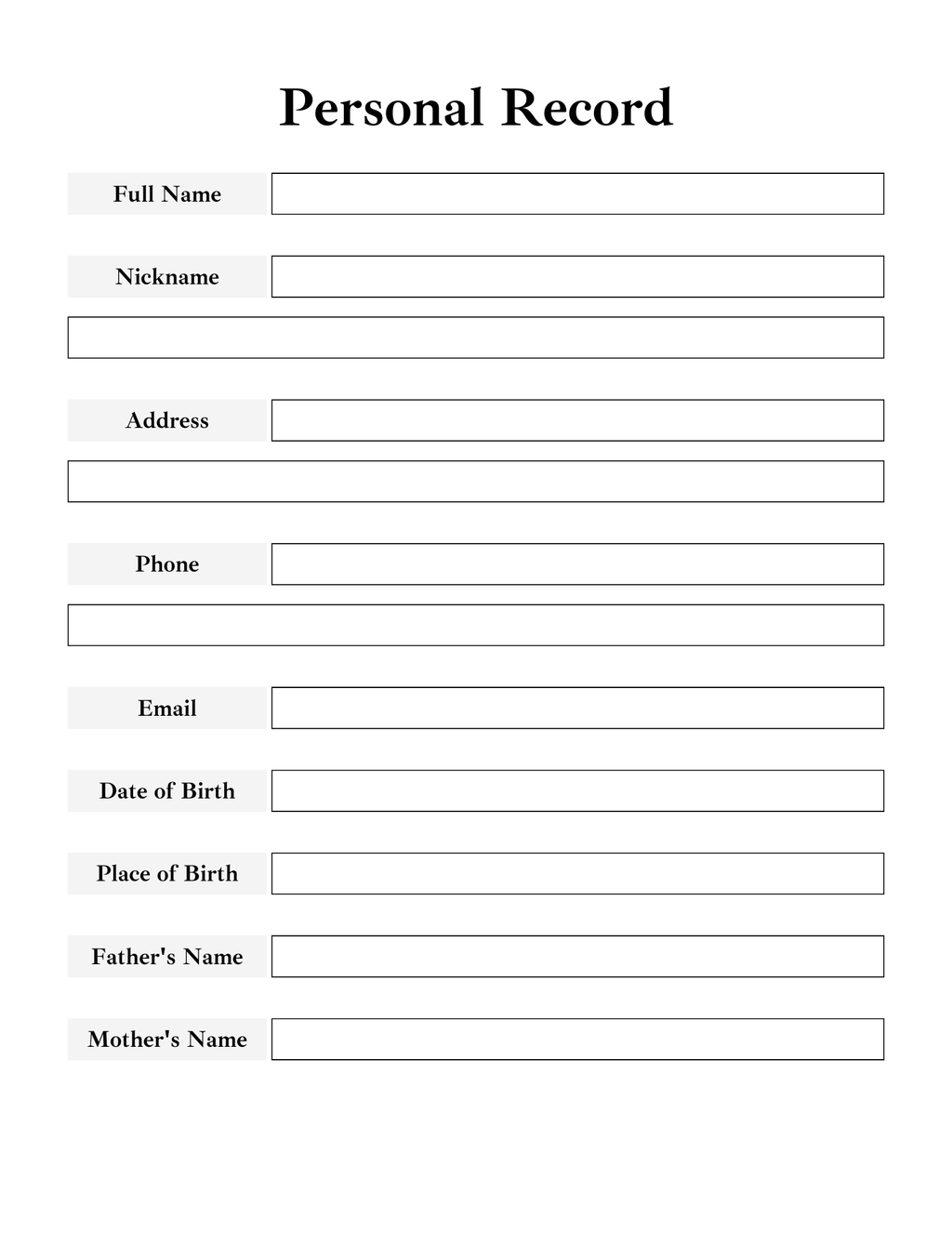 Personal Record

Full Name

Nickname

Address

Phone

Email

Date of Birth

Place of Birth

Father's Name

Mother's Name